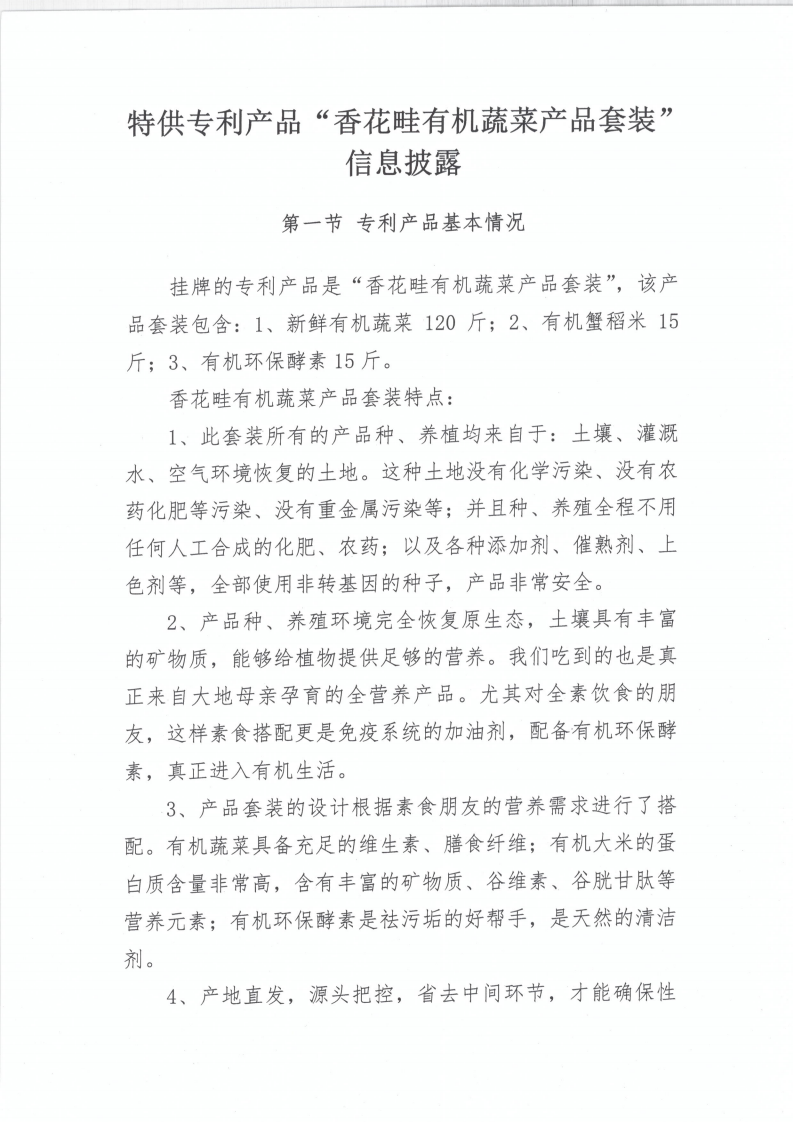 特供专利产品“香花畦有机蔬菜产品套装”信息披露

第一节 专利产品基本情况

挂牌的专利产品是“香花畦有机蔬菜产品套装”，该产品套装包含：1、新鲜有机蔬菜 120 斤；2、有机蟹稻米 15 斤；3、有机环保酵素 15 斤。

香花畦有机蔬菜产品套装特点：

1、此套装所有的产品种、养植均来自于：土壤、灌溉水、空气环境恢复的土地。这种土地没有化学污染、没有农药化肥等污染、没有重金属污染等；并且种、养殖全程不用任何人工合成的化肥、农药；以及各种添加剂、催熟剂、上色剂等，全部使用非转基因的种子，产品非常安全。

2、产品种、养殖环境完全恢复原生态，土壤具有丰富的矿物质，能够给植物提供足够的营养。我们吃到的也是真正来自大地母亲孕育的全营养产品。尤其对全素饮食的朋友，这样素食搭配更是免疫系统的加油剂，配备有机环保酵素，真正进入有机生活。

3、产品套装的设计根据素食朋友的营养需求进行了搭配。有机蔬菜具备充足的维生素、膳食纤维；有机大米的蛋白质含量非常高，含有丰富的矿物质、谷维素、谷胱甘肽等营养元素；有机环保酵素是祛污垢的好帮手，是天然的清洁剂。

4、产地直发，源头把控，省去中间环节，才能确保性